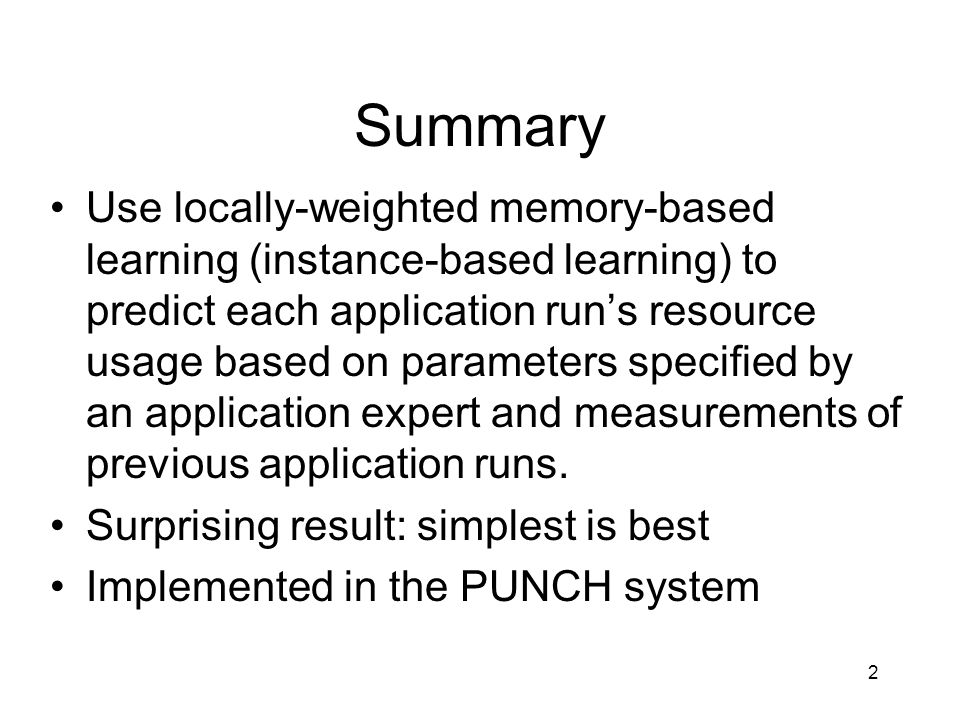 Summary

• Use locally-weighted memory-based learning (instance-based learning) to predict each application run's resource usage based on parameters specified by an application expert and measurements of previous application runs.
• Surprising result: simplest is best
• Implemented in the PUNCH system

2